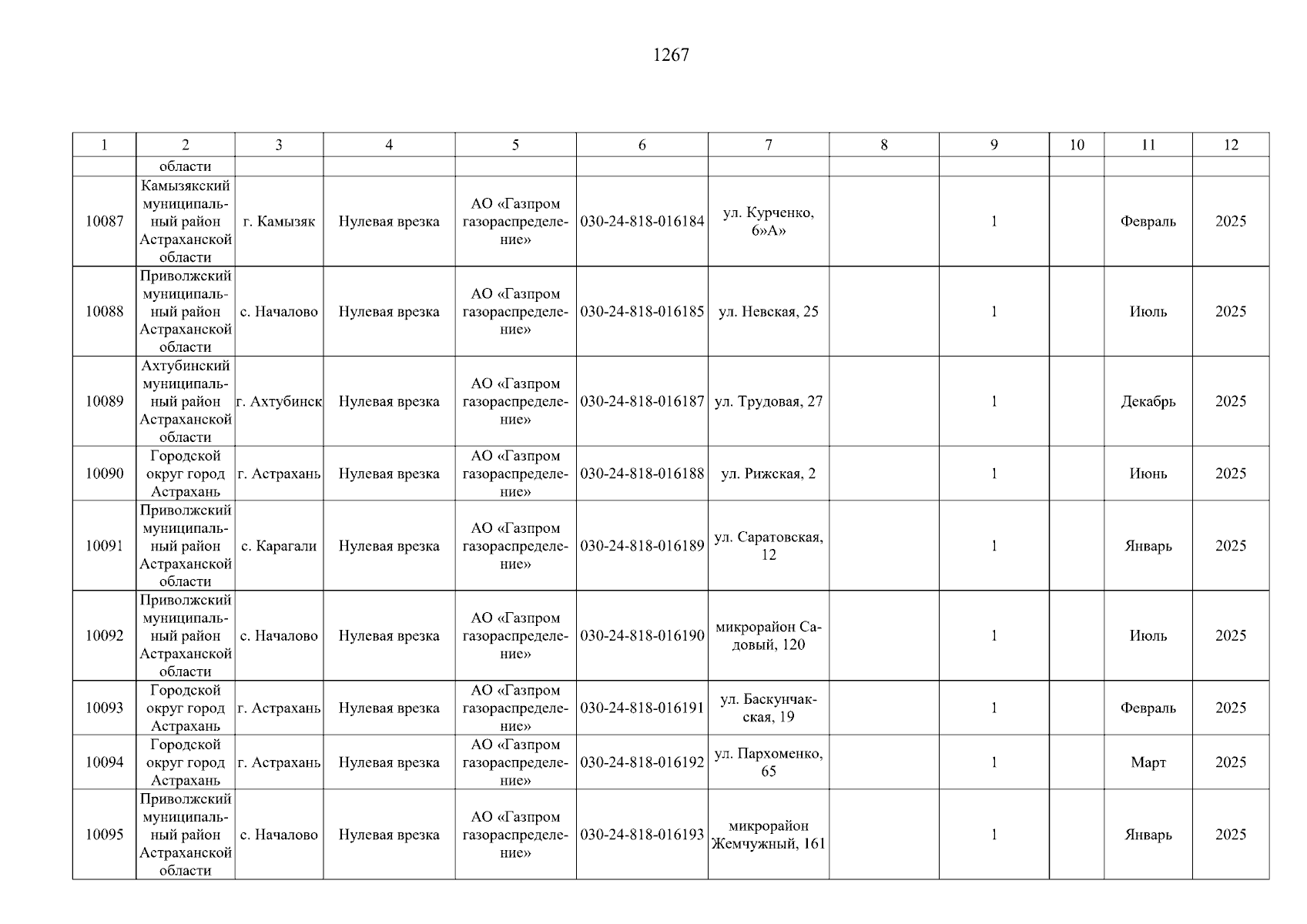 1267

| 1 | 2 | 3 | 4 | 5 | 6 | 7 | 8 | 9 | 10 | 11 | 12 |
|---|---|---|---|---|---|---|---|---|---|---|---|
| | области | | | | | | | | | | |
| 10087 | Камызякский муниципальный район Астраханской области | г. Камызяк | Нулевая врезка | АО «Газпром газораспределение» | 030-24-818-016184 | ул. Курченко, 6»А» | | 1 | | Февраль | 2025 |
| 10088 | Приволжский муниципальный район Астраханской области | с. Началово | Нулевая врезка | АО «Газпром газораспределение» | 030-24-818-016185 | ул. Невская, 25 | | 1 | | Июль | 2025 |
| 10089 | Ахтубинский муниципальный район Астраханской области | г. Ахтубинск | Нулевая врезка | АО «Газпром газораспределение» | 030-24-818-016187 | ул. Трудовая, 27 | | 1 | | Декабрь | 2025 |
| 10090 | Городской округ город Астрахань | г. Астрахань | Нулевая врезка | АО «Газпром газораспределение» | 030-24-818-016188 | ул. Рижская, 2 | | 1 | | Июнь | 2025 |
| 10091 | Приволжский муниципальный район Астраханской области | с. Карагали | Нулевая врезка | АО «Газпром газораспределение» | 030-24-818-016189 | ул. Саратовская, 12 | | 1 | | Январь | 2025 |
| 10092 | Приволжский муниципальный район Астраханской области | с. Началово | Нулевая врезка | АО «Газпром газораспределение» | 030-24-818-016190 | микрорайон Садовый, 120 | | 1 | | Июль | 2025 |
| 10093 | Городской округ город Астрахань | г. Астрахань | Нулевая врезка | АО «Газпром газораспределение» | 030-24-818-016191 | ул. Баскунчакская, 19 | | 1 | | Февраль | 2025 |
| 10094 | Городской округ город Астрахань | г. Астрахань | Нулевая врезка | АО «Газпром газораспределение» | 030-24-818-016192 | ул. Пархоменко, 65 | | 1 | | Март | 2025 |
| 10095 | Приволжский муниципальный район Астраханской области | с. Началово | Нулевая врезка | АО «Газпром газораспределение» | 030-24-818-016193 | микрорайон Жемчужный, 161 | | 1 | | Январь | 2025 |